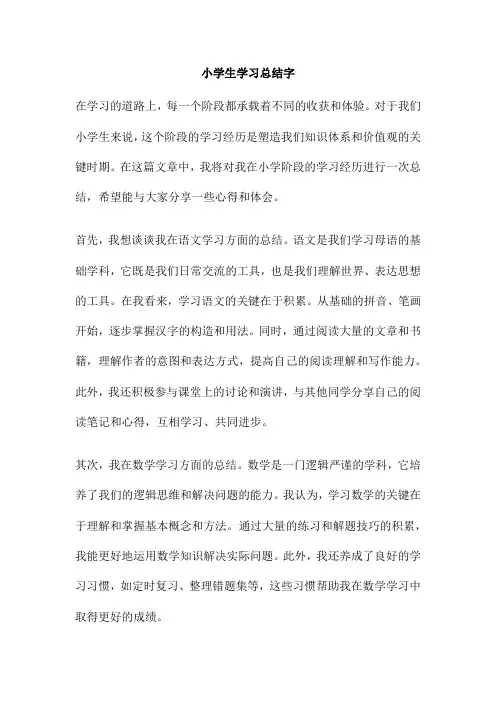 小学生学习总结字

在学习的道路上，每一个阶段都承载着不同的收获和体验。对于我们小学生来说，这个阶段的学习经历是塑造我们知识体系和价值观的关键时期。在这篇文章中，我将对我在小学阶段的学习经历进行一次总结，希望能与大家分享一些心得和体会。

首先，我想谈谈我在语文学习方面的总结。语文是我们学习母语的基础学科，它既是我们日常交流的工具，也是我们理解世界、表达思想的工具。在我看来，学习语文的关键在于积累。从基础的拼音、笔画开始，逐步掌握汉字的构造和用法。同时，通过阅读大量的文章和书籍，理解作者的意图和表达方式，提高自己的阅读理解和写作能力。此外，我还积极参与课堂上的讨论和演讲，与其他同学分享自己的阅读笔记和心得，互相学习、共同进步。

其次，我在数学学习方面的总结。数学是一门逻辑严谨的学科，它培养了我们的逻辑思维和解决问题的能力。我认为，学习数学的关键在于理解和掌握基本概念和方法。通过大量的练习和解题技巧的积累，我能更好地运用数学知识解决实际问题。此外，我还养成了良好的学习习惯，如定时复习、整理错题集等，这些习惯帮助我在数学学习中取得更好的成绩。